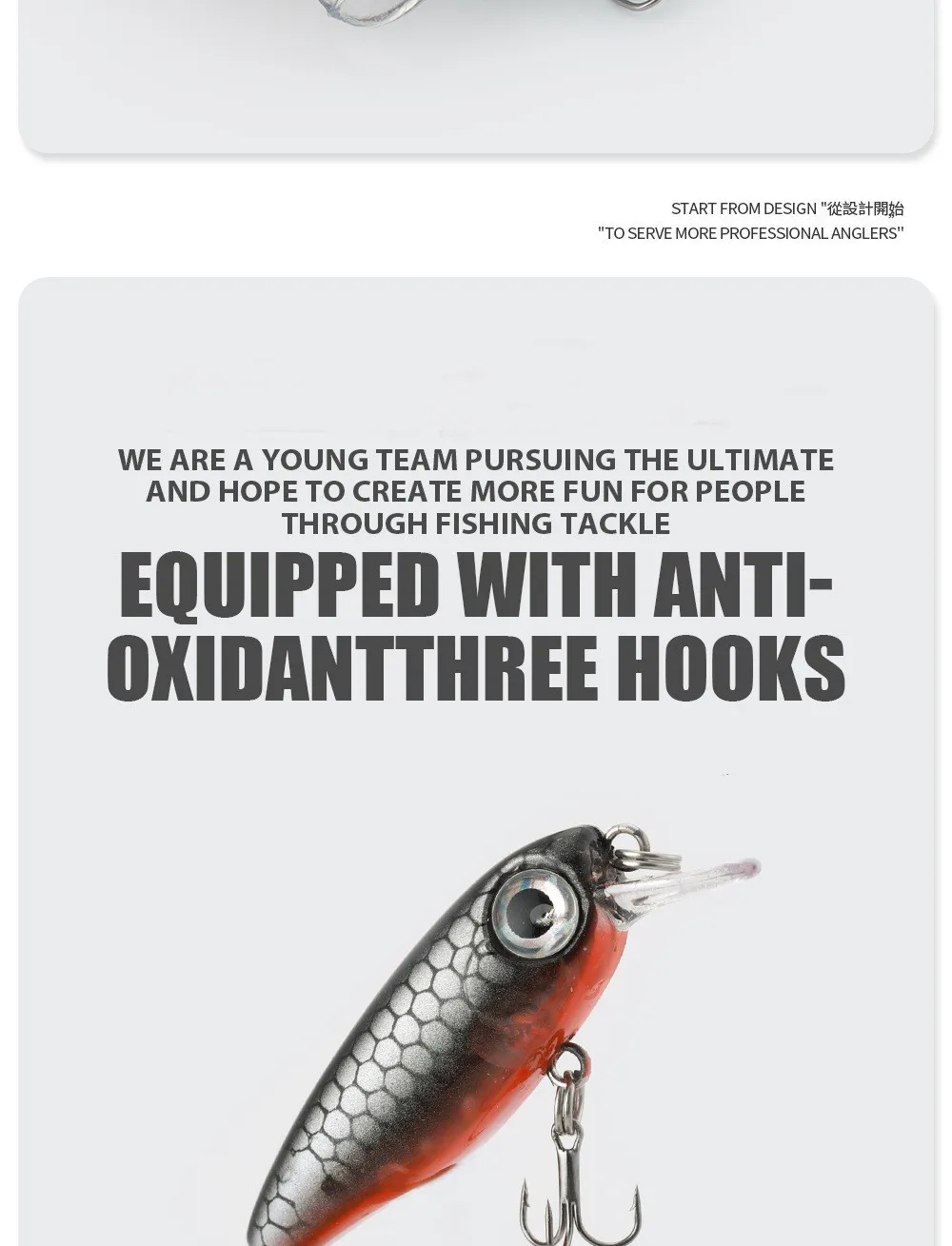 START FROM DESIGN "從設計開始
"TO SERVE MORE PROFESSIONAL ANGLERS"

WE ARE A YOUNG TEAM PURSUING THE ULTIMATE AND HOPE TO CREATE MORE FUN FOR PEOPLE THROUGH FISHING TACKLE

EQUIPPED WITH ANTI-OXIDANTTHREE HOOKS